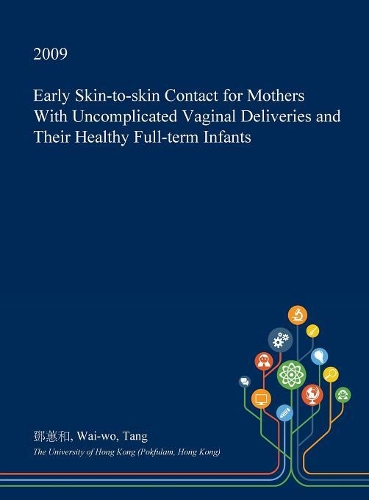 2009

Early Skin-to-skin Contact for Mothers With Uncomplicated Vaginal Deliveries and Their Healthy Full-term Infants

鄧蕙和, Wai-wo, Tang

The University of Hong Kong (Pokfulam, Hong Kong)